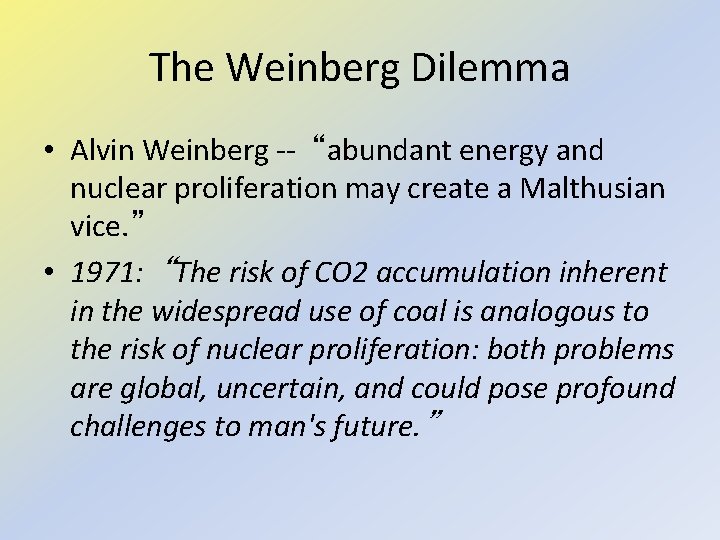 The Weinberg Dilemma

• Alvin Weinberg -- “abundant energy and nuclear proliferation may create a Malthusian vice.”

• 1971: “The risk of CO2 accumulation inherent in the widespread use of coal is analogous to the risk of nuclear proliferation: both problems are global, uncertain, and could pose profound challenges to man's future.”